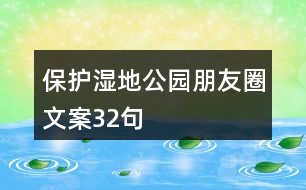 保护湿地公园朋友圈文案32句